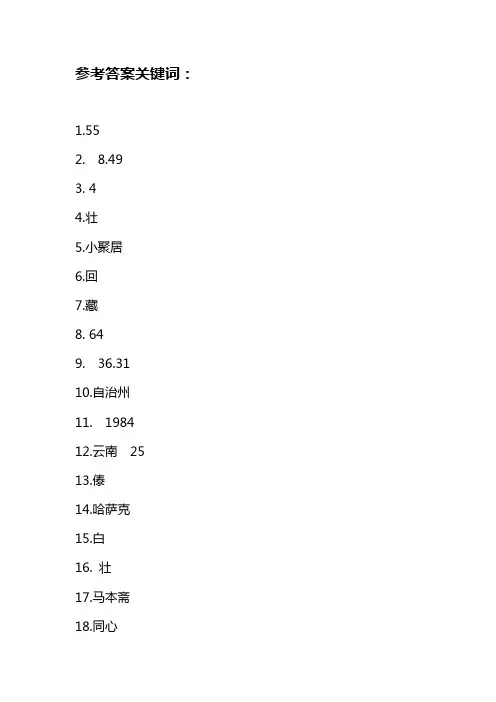 参考答案关键词：

1.55

2. 8.49

3. 4

4.壮

5.小聚居

6.回

7.藏

8. 64

9. 36.31

10.自治州

11. 1984

12.云南 25

13.傣

14.哈萨克

15.白

16. 壮

17.马本斋

18.同心